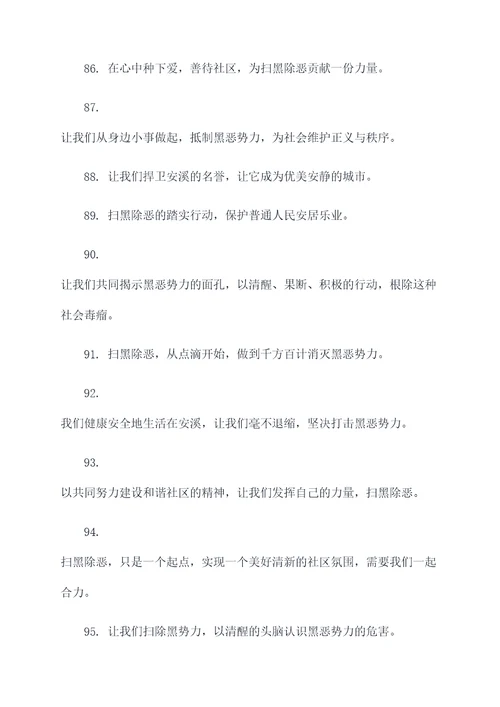 86. 在心中种下爱，善待社区，为扫黑除恶贡献一份力量。

87.

让我们从身边小事做起，抵制黑恶势力，为社会维护正义与秩序。

88. 让我们捍卫安溪的名誉，让它成为优美安静的城市。

89. 扫黑除恶的踏实行动，保护普通人民安居乐业。

90.

让我们共同揭示黑恶势力的面孔，以清醒、果断、积极的行动，根除这种社会毒瘤。

91. 扫黑除恶，从点滴开始，做到千方百计消灭黑恶势力。

92.

我们健康安全地生活在安溪，让我们毫不退缩，坚决打击黑恶势力。

93.

以共同努力建设和谐社区的精神，让我们发挥自己的力量，扫黑除恶。

94.

扫黑除恶，只是一个起点，实现一个美好清新的社区氛围，需要我们一起合力。

95. 让我们扫除黑势力，以清醒的头脑认识黑恶势力的危害。